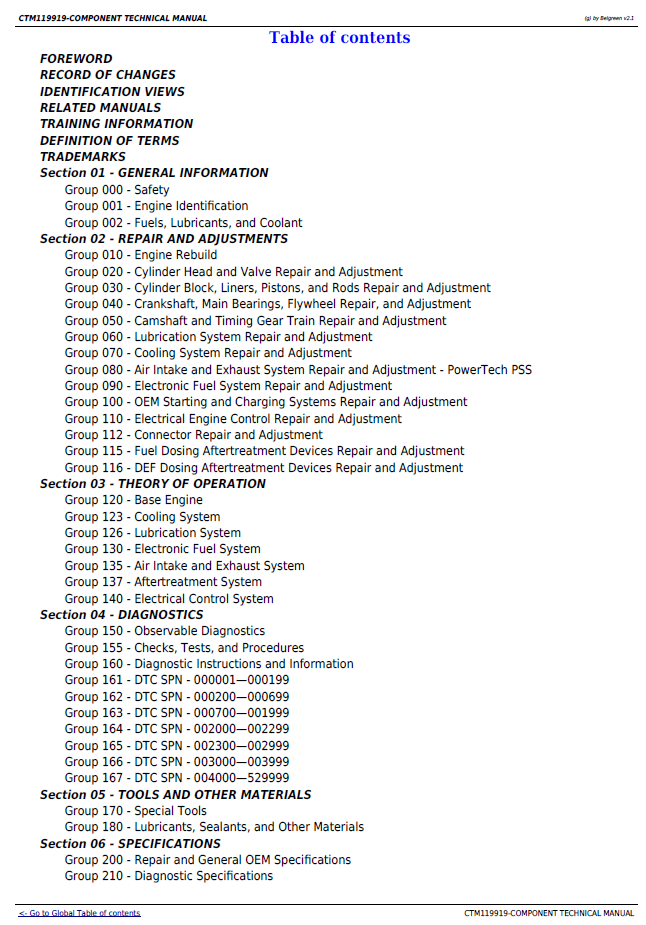 CTM119919-COMPONENT TECHNICAL MANUAL

(g) by Belgreen v2.1

Table of contents

FOREWORD
RECORD OF CHANGES
IDENTIFICATION VIEWS
RELATED MANUALS
TRAINING INFORMATION
DEFINITION OF TERMS
TRADEMARKS
Section 01 - GENERAL INFORMATION
Group 000 - Safety
Group 001 - Engine Identification
Group 002 - Fuels, Lubricants, and Coolant
Section 02 - REPAIR AND ADJUSTMENTS
Group 010 - Engine Rebuild
Group 020 - Cylinder Head and Valve Repair and Adjustment
Group 030 - Cylinder Block, Liners, Pistons, and Rods Repair and Adjustment
Group 040 - Crankshaft, Main Bearings, Flywheel Repair, and Adjustment
Group 050 - Camshaft and Timing Gear Train Repair and Adjustment
Group 060 - Lubrication System Repair and Adjustment
Group 070 - Cooling System Repair and Adjustment
Group 080 - Air Intake and Exhaust System Repair and Adjustment - PowerTech PSS
Group 090 - Electronic Fuel System Repair and Adjustment
Group 100 - OEM Starting and Charging Systems Repair and Adjustment
Group 110 - Electrical Engine Control Repair and Adjustment
Group 112 - Connector Repair and Adjustment
Group 115 - Fuel Dosing Aftertreatment Devices Repair and Adjustment
Group 116 - DEF Dosing Aftertreatment Devices Repair and Adjustment
Section 03 - THEORY OF OPERATION
Group 120 - Base Engine
Group 123 - Cooling System
Group 126 - Lubrication System
Group 130 - Electronic Fuel System
Group 135 - Air Intake and Exhaust System
Group 137 - Aftertreatment System
Group 140 - Electrical Control System
Section 04 - DIAGNOSTICS
Group 150 - Observable Diagnostics
Group 155 - Checks, Tests, and Procedures
Group 160 - Diagnostic Instructions and Information
Group 161 - DTC SPN - 000001—000199
Group 162 - DTC SPN - 000200—000699
Group 163 - DTC SPN - 000700—001999
Group 164 - DTC SPN - 002000—002299
Group 165 - DTC SPN - 002300—002999
Group 166 - DTC SPN - 003000—003999
Group 167 - DTC SPN - 004000—529999
Section 05 - TOOLS AND OTHER MATERIALS
Group 170 - Special Tools
Group 180 - Lubricants, Sealants, and Other Materials
Section 06 - SPECIFICATIONS
Group 200 - Repair and General OEM Specifications
Group 210 - Diagnostic Specifications

<- Go to Global Table of contents

CTM119919-COMPONENT TECHNICAL MANUAL